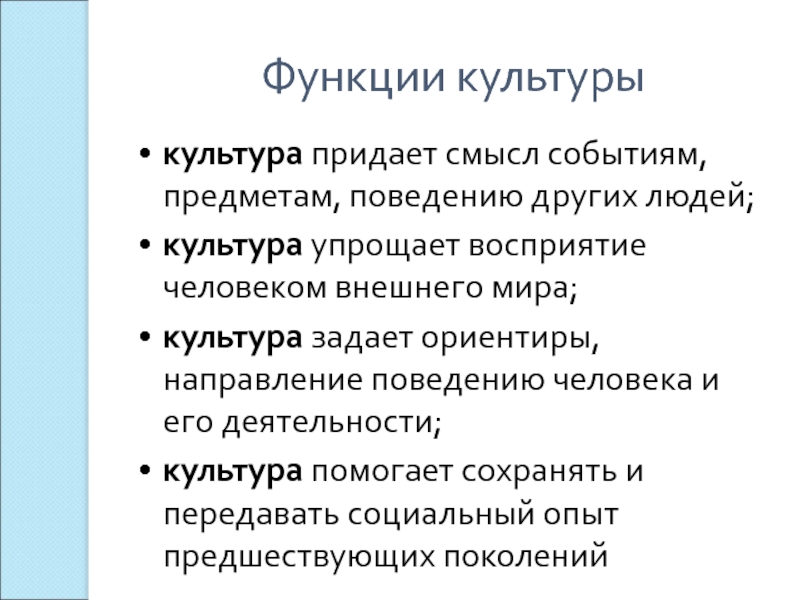 Функции культуры

• культура придает смысл событиям, предметам, поведению других людей;
• культура упрощает восприятие человеком внешнего мира;
• культура задает ориентиры, направление поведению человека и его деятельности;
• культура помогает сохранять и передавать социальный опыт предшествующих поколений